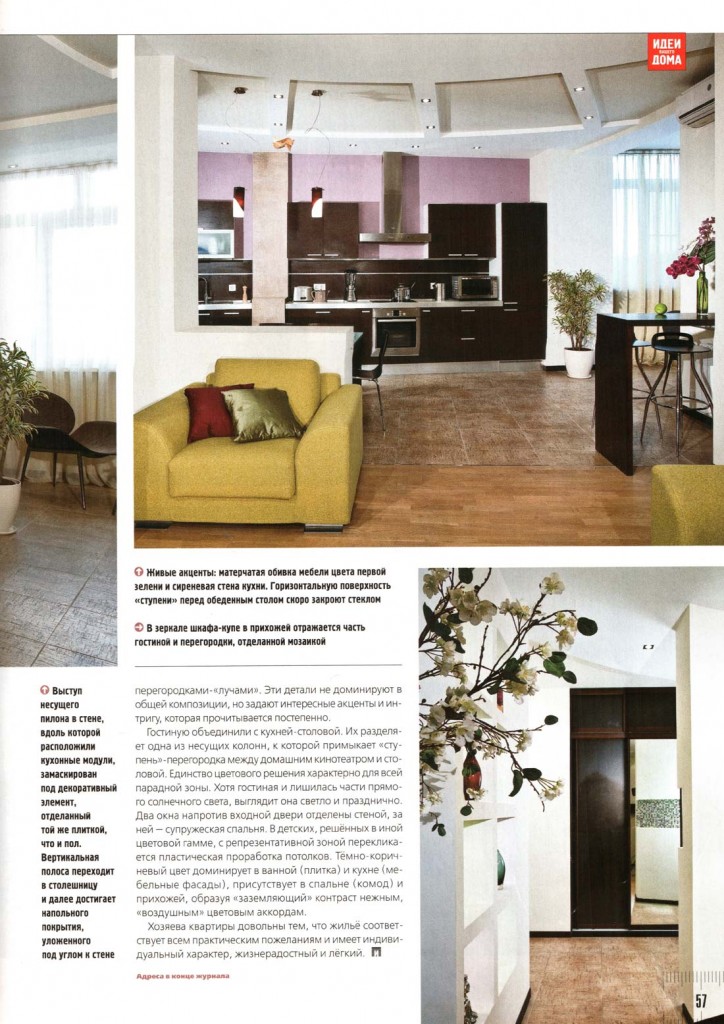 ИДЕИ ВАШЕГО ДОМА

Живые акценты: матерчатая обивка мебели цвета первой зелени и сиреневая стена кухни. Горизонтальную поверхность «ступени» перед обеденным столом скоро закроют стеклом

В зеркале шкафа-купе в прихожей отражается часть гостиной и перегородки, отделанной мозаикой

Выступ несущего пилона в стене, вдоль которой расположили кухонные модули, замаскирован под декоративный элемент, отделанный той же плиткой, что и пол. Вертикальная полоса переходит в столешницу и далее достигает напольного покрытия, уложенного под углом к стене

перегородками-«лучами». Эти детали не доминируют в общей композиции, но задают интересные акценты и интригу, которая прочитывается постепенно.

Гостиную объединили с кухней-столовой. Их разделяет одна из несущих колонн, к которой примыкает «ступень»-перегородка между домашним кинотеатром и столовой. Единство цветового решения характерно для всей парадной зоны. Хотя гостиная и лишилась части прямого солнечного света, выглядит она светло и празднично. Два окна напротив входной двери отделены стеной, за ней — супружеская спальня. В детских, решённых в иной цветовой гамме, с репрезентативной зоной перекликается пластическая проработка потолков. Тёмно-коричневый цвет доминирует в ванной (плитка) и кухне (мебельные фасады), присутствует в спальне (комод) и прихожей, образуя «заземляющий» контраст нежным, «воздушным» цветовым аккордам.

Хозяева квартиры довольны тем, что жильё соответствует всем практическим пожеланиям и имеет индивидуальный характер, жизнерадостный и лёгкий.

Адреса в конце журнала

57